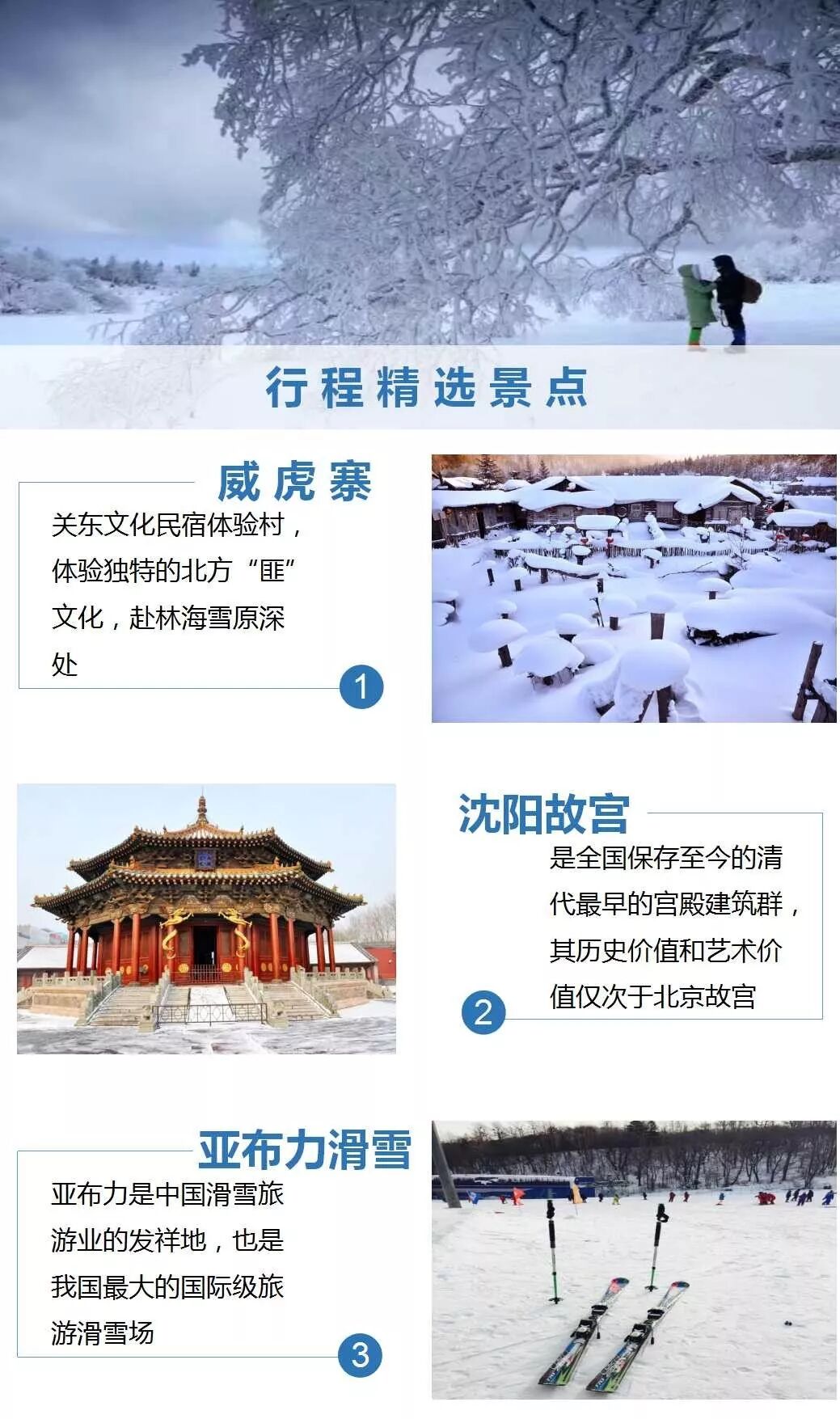 行程精选景点

威虎寨

关东文化民宿体验村，体验独特的北方“匪”文化，赴林海雪原深处

1

沈阳故宫

是全国保存至今的清代最早的宫殿建筑群，其历史价值和艺术价值仅次于北京故宫

2

亚布力滑雪

亚布力是中国滑雪旅游业的发祥地，也是我国最大的国际级旅游滑雪场

3